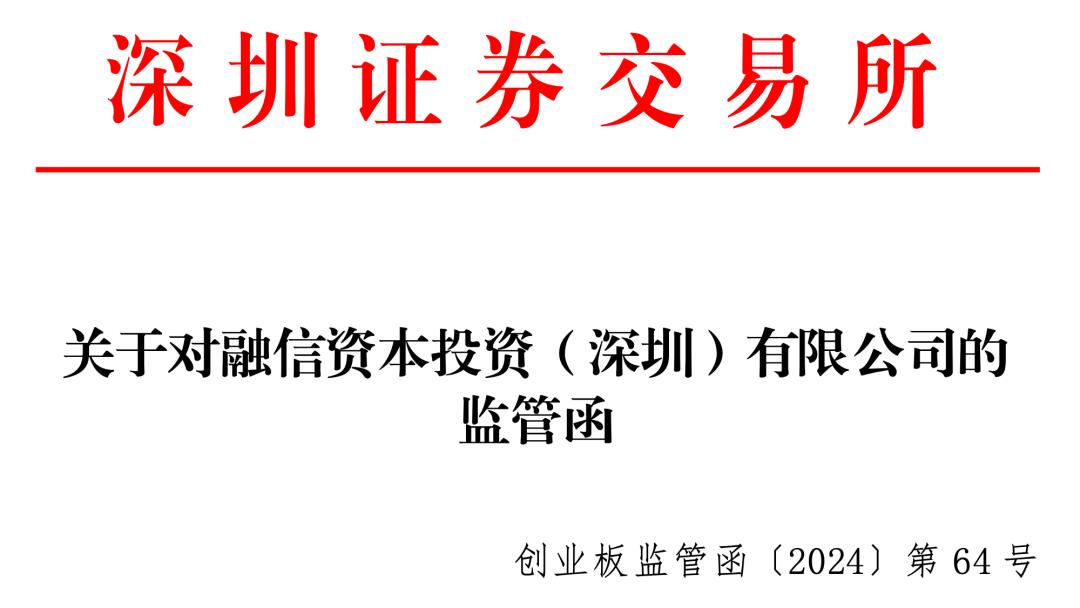 深圳证券交易所

关于对融信资本投资（深圳）有限公司的监管函

创业板监管函〔2024〕第 64 号